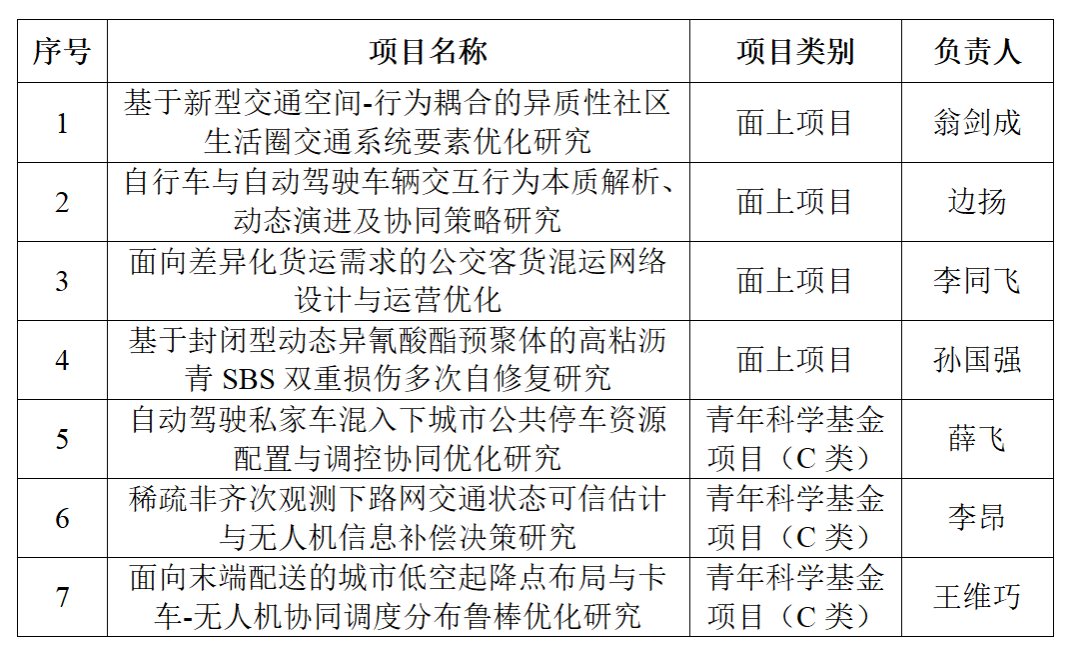 | 序号 | 项目名称 | 项目类别 | 负责人 |
|---|---|---|---|
| 1 | 基于新型交通空间-行为耦合的异质性社区生活圈交通系统要素优化研究 | 面上项目 | 翁剑成 |
| 2 | 自行车与自动驾驶车辆交互行为本质解析、动态演进及协同策略研究 | 面上项目 | 边扬 |
| 3 | 面向差异化货运需求的公交客货混运网络设计与运营优化 | 面上项目 | 李同飞 |
| 4 | 基于封闭型动态异氰酸酯预聚体的高粘沥青SBS双重损伤多次自修复研究 | 面上项目 | 孙国强 |
| 5 | 自动驾驶私家车混入下城市公共停车资源配置与调控协同优化研究 | 青年科学基金项目（C类） | 薛飞 |
| 6 | 稀疏非齐次观测下路网交通状态可信估计与无人机信息补偿决策研究 | 青年科学基金项目（C类） | 李昂 |
| 7 | 面向末端配送的城市低空起降点布局与卡车-无人机协同调度分布鲁棒优化研究 | 青年科学基金项目（C类） | 王维巧 |